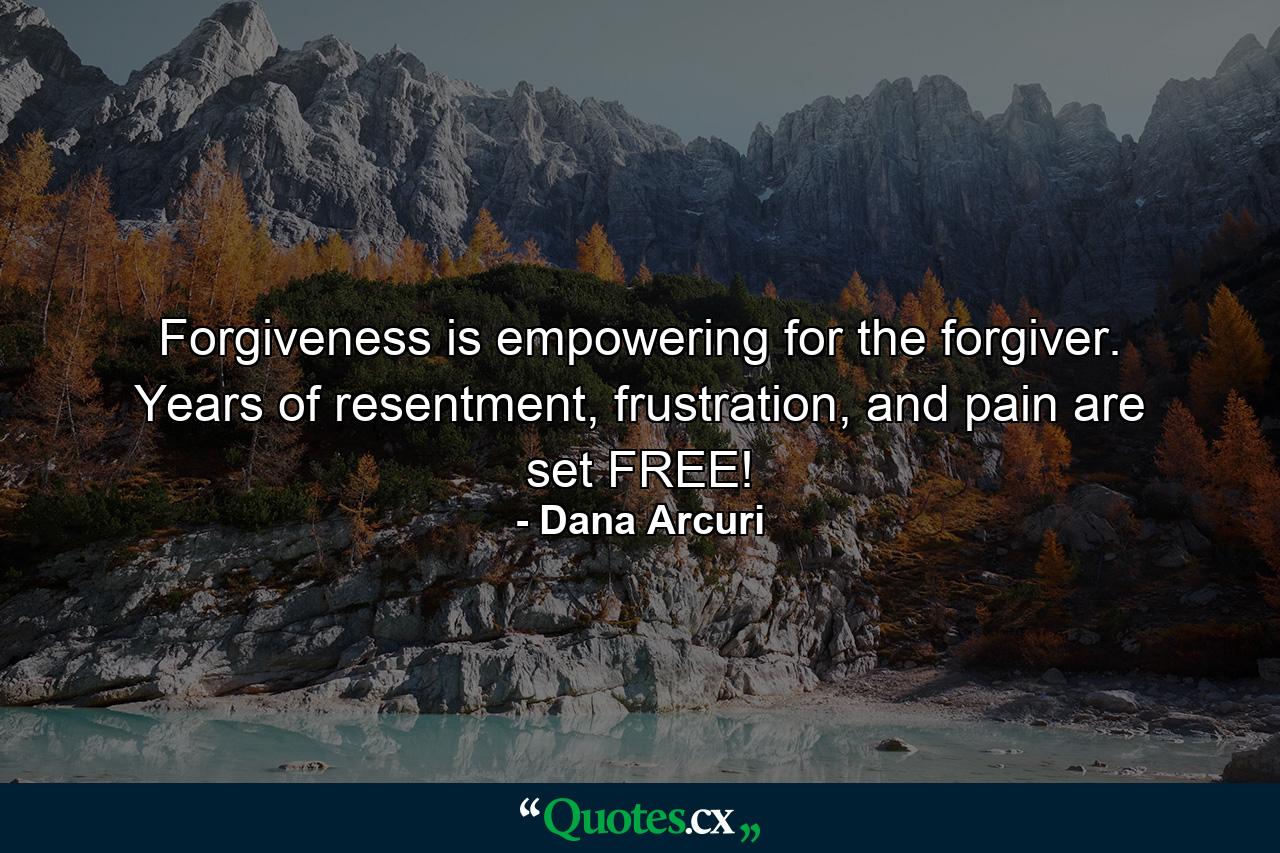 Forgiveness is empowering for the forgiver. Years of resentment, frustration, and pain are set FREE!
- Dana Arcuri

“Quotes.cx„